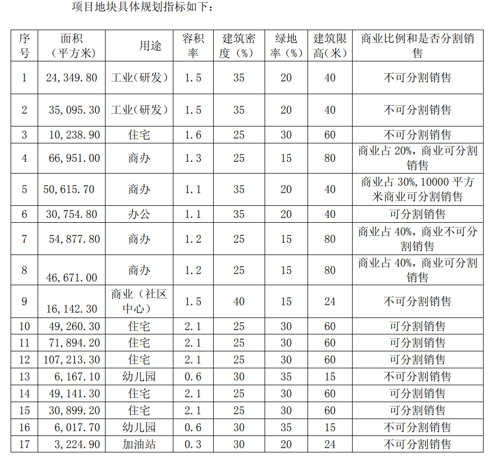 项目地块具体规划指标如下：

| 序号 | 面积（平方米） | 用途 | 容积率 | 建筑密度（%） | 绿地率（%） | 建筑限高（米） | 商业比例和是否分割销售 |
|---|---|---|---|---|---|---|---|
| 1 | 24,349.80 | 工业（研发） | 1.5 | 35 | 20 | 40 | 不可分割销售 |
| 2 | 35,095.30 | 工业（研发） | 1.5 | 35 | 20 | 40 | 不可分割销售 |
| 3 | 10,238.90 | 住宅 | 1.6 | 25 | 30 | 60 | 不可分割销售 |
| 4 | 66,951.00 | 商办 | 1.3 | 25 | 15 | 80 | 商业占 20%，商业可分割销售 |
| 5 | 50,615.70 | 商办 | 1.1 | 35 | 20 | 40 | 商业占 30%，10000 平方米商业可分割销售 |
| 6 | 30,754.80 | 办公 | 1.1 | 35 | 20 | 40 | 可分割销售 |
| 7 | 54,877.80 | 商办 | 1.2 | 25 | 15 | 80 | 商业占 40%，商业不可分割销售 |
| 8 | 46,671.00 | 商办 | 1.2 | 25 | 15 | 80 | 商业占 40%，商业可分割销售 |
| 9 | 16,142.30 | 商业（社区中心） | 1.5 | 40 | 15 | 24 | 不可分割销售 |
| 10 | 49,260.30 | 住宅 | 2.1 | 25 | 30 | 60 | 可分割销售 |
| 11 | 71,894.20 | 住宅 | 2.1 | 25 | 30 | 60 | 可分割销售 |
| 12 | 107,213.30 | 住宅 | 2.1 | 25 | 30 | 60 | 可分割销售 |
| 13 | 6,167.10 | 幼儿园 | 0.6 | 30 | 35 | 15 | 不可分割销售 |
| 14 | 49,141.30 | 住宅 | 2.1 | 25 | 30 | 60 | 可分割销售 |
| 15 | 30,899.20 | 住宅 | 2.1 | 25 | 30 | 60 | 可分割销售 |
| 16 | 6,017.70 | 幼儿园 | 0.6 | 30 | 35 | 15 | 不可分割销售 |
| 17 | 3,224.90 | 加油站 | 0.3 | 30 | 20 | 24 | 不可分割销售 |